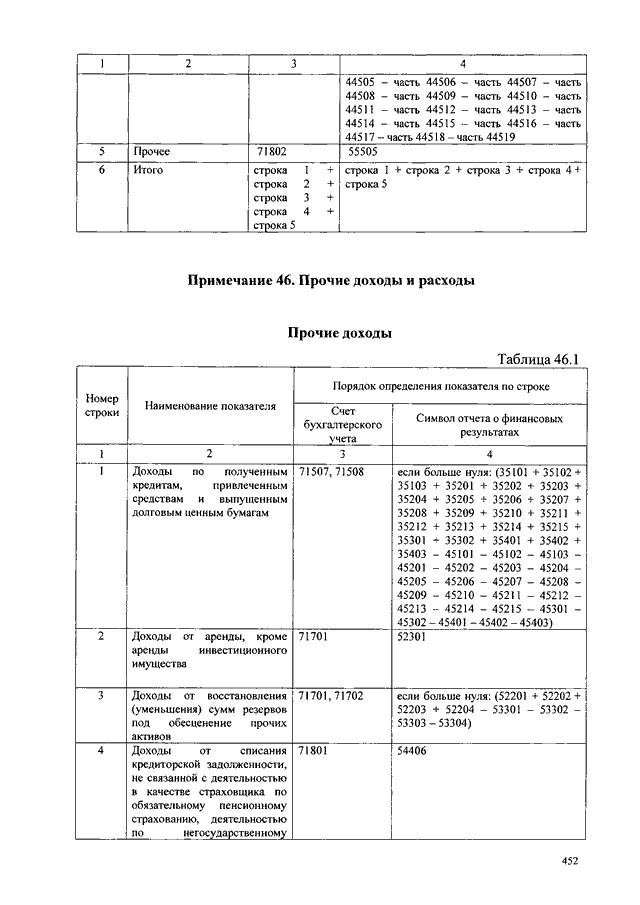 | 1 | 2 | 3 | 4 |
|---|---|---|---|
| | | | 44505 – часть 44506 – часть 44507 – часть 44508 – часть 44509 – часть 44510 – часть 44511 – часть 44512 – часть 44513 – часть 44514 – часть 44515 – часть 44516 – часть 44517 – часть 44518 – часть 44519 |
| 5 | Прочее | 71802 | 55505 |
| 6 | Итого | строка 1 + строка 2 + строка 3 + строка 4 + строка 5 | строка 1 + строка 2 + строка 3 + строка 4 + строка 5 |

Примечание 46. Прочие доходы и расходы

Прочие доходы

Таблица 46.1

| Номер строки | Наименование показателя | Порядок определения показателя по строке: Счет бухгалтерского учета | Порядок определения показателя по строке: Символ отчета о финансовых результатах |
|---|---|---|---|
| 1 | 2 | 3 | 4 |
| 1 | Доходы по полученным кредитам, привлеченным средствам и выпущенным долговым ценным бумагам | 71507, 71508 | если больше нуля: (35101 + 35102 + 35103 + 35201 + 35202 + 35203 + 35204 + 35205 + 35206 + 35207 + 35208 + 35209 + 35210 + 35211 + 35212 + 35213 + 35214 + 35215 + 35301 + 35302 + 35401 + 35402 + 35403 – 45101 – 45102 – 45103 – 45201 – 45202 – 45203 – 45204 – 45205 – 45206 – 45207 – 45208 – 45209 – 45210 – 45211 – 45212 – 45213 – 45214 – 45215 – 45301 – 45302 – 45401 – 45402 – 45403) |
| 2 | Доходы от аренды, кроме аренды инвестиционного имущества | 71701 | 52301 |
| 3 | Доходы от восстановления (уменьшения) сумм резервов под обесценение прочих активов | 71701, 71702 | если больше нуля: (52201 + 52202 + 52203 + 52204 – 53301 – 53302 – 53303 – 53304) |
| 4 | Доходы от списания кредиторской задолженности, не связанной с деятельностью в качестве страховщика по обязательному пенсионному страхованию, деятельностью по негосударственному | 71801 | 54406 |

452